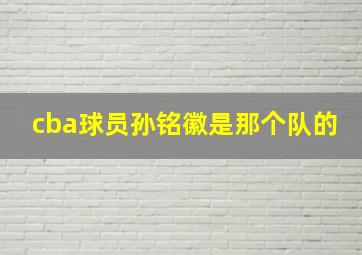 cba球员孙铭徽是那个队的